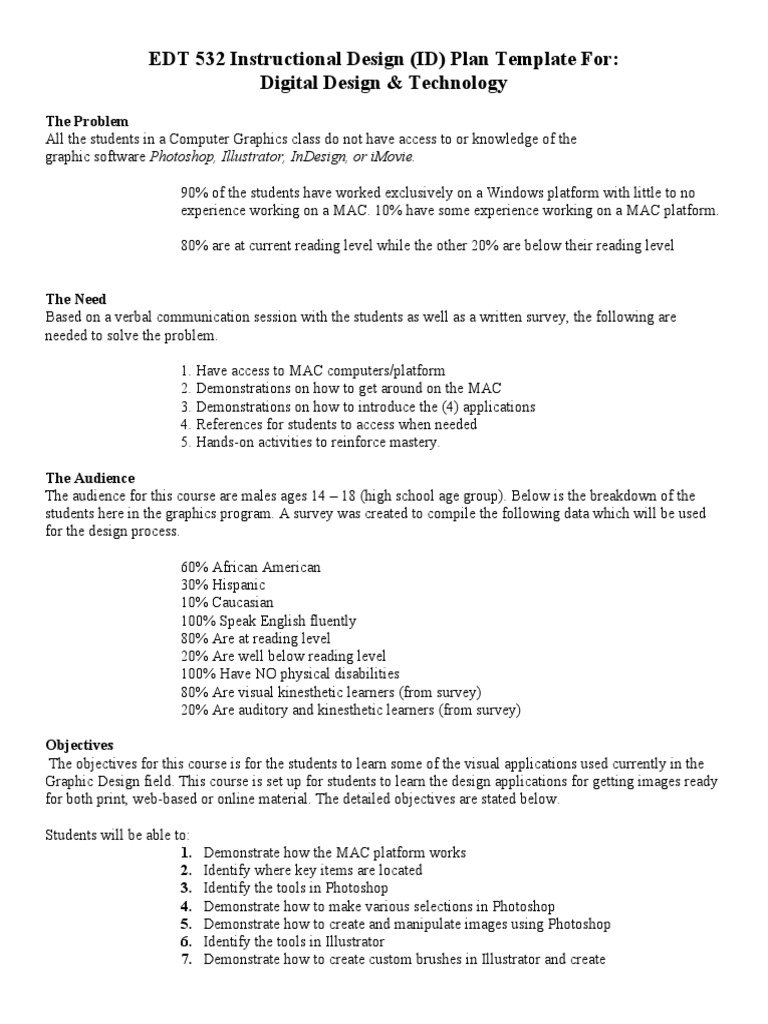 EDT 532 Instructional Design (ID) Plan Template For:
Digital Design & Technology

The Problem
All the students in a Computer Graphics class do not have access to or knowledge of the graphic software Photoshop, Illustrator, InDesign, or iMovie.

90% of the students have worked exclusively on a Windows platform with little to no experience working on a MAC. 10% have some experience working on a MAC platform.

80% are at current reading level while the other 20% are below their reading level

The Need
Based on a verbal communication session with the students as well as a written survey, the following are needed to solve the problem.

1. Have access to MAC computers/platform
2. Demonstrations on how to get around on the MAC
3. Demonstrations on how to introduce the (4) applications
4. References for students to access when needed
5. Hands-on activities to reinforce mastery.

The Audience
The audience for this course are males ages 14 – 18 (high school age group). Below is the breakdown of the students here in the graphics program. A survey was created to compile the following data which will be used for the design process.

60% African American
30% Hispanic
10% Caucasian
100% Speak English fluently
80% Are at reading level
20% Are well below reading level
100% Have NO physical disabilities
80% Are visual kinesthetic learners (from survey)
20% Are auditory and kinesthetic learners (from survey)

Objectives
The objectives for this course is for the students to learn some of the visual applications used currently in the Graphic Design field. This course is set up for students to learn the design applications for getting images ready for both print, web-based or online material. The detailed objectives are stated below.

Students will be able to:
1. Demonstrate how the MAC platform works
2. Identify where key items are located
3. Identify the tools in Photoshop
4. Demonstrate how to make various selections in Photoshop
5. Demonstrate how to create and manipulate images using Photoshop
6. Identify the tools in Illustrator
7. Demonstrate how to create custom brushes in Illustrator and create